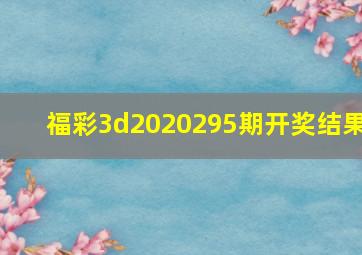 福彩3d2020295期开奖结果